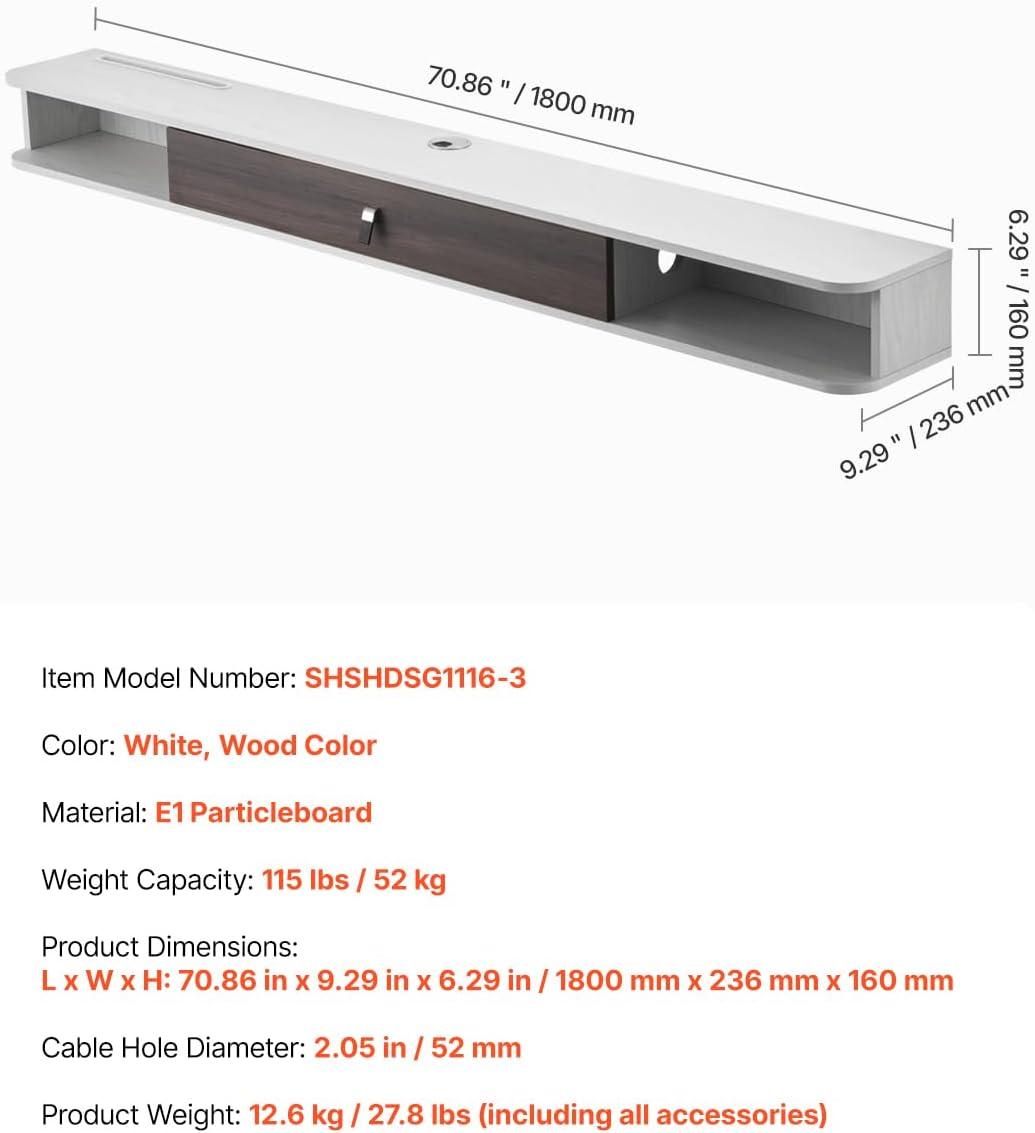 70.86 " / 1800 mm

6.29 " / 160 mm

9.29 " / 236 mm

Item Model Number: SHSHDSG1116-3

Color: White, Wood Color

Material: E1 Particleboard

Weight Capacity: 115 lbs / 52 kg

Product Dimensions:
L x W x H: 70.86 in x 9.29 in x 6.29 in / 1800 mm x 236 mm x 160 mm

Cable Hole Diameter: 2.05 in / 52 mm

Product Weight: 12.6 kg / 27.8 lbs (including all accessories)